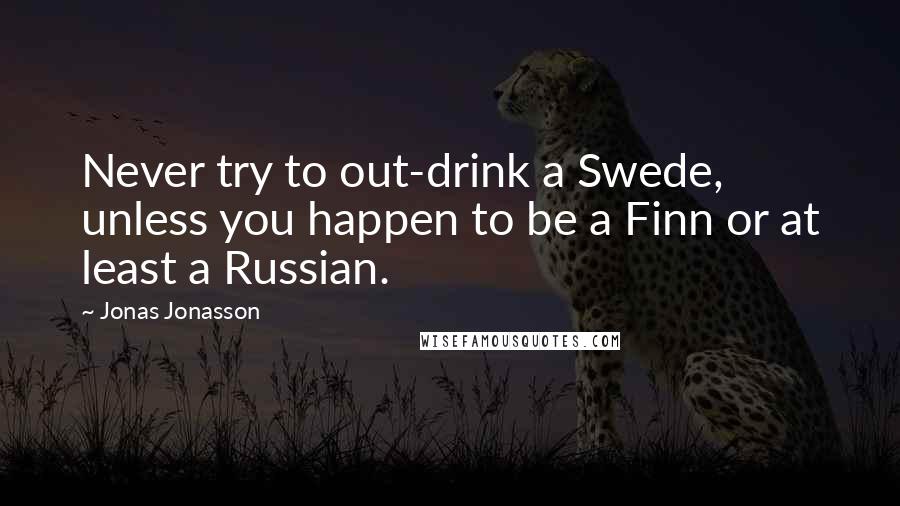 Never try to out-drink a Swede, unless you happen to be a Finn or at least a Russian.

~ Jonas Jonasson

WISEFAMOUSQUOTES.COM